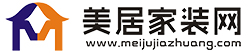 美居家装网
www.meijujiazhuang.com